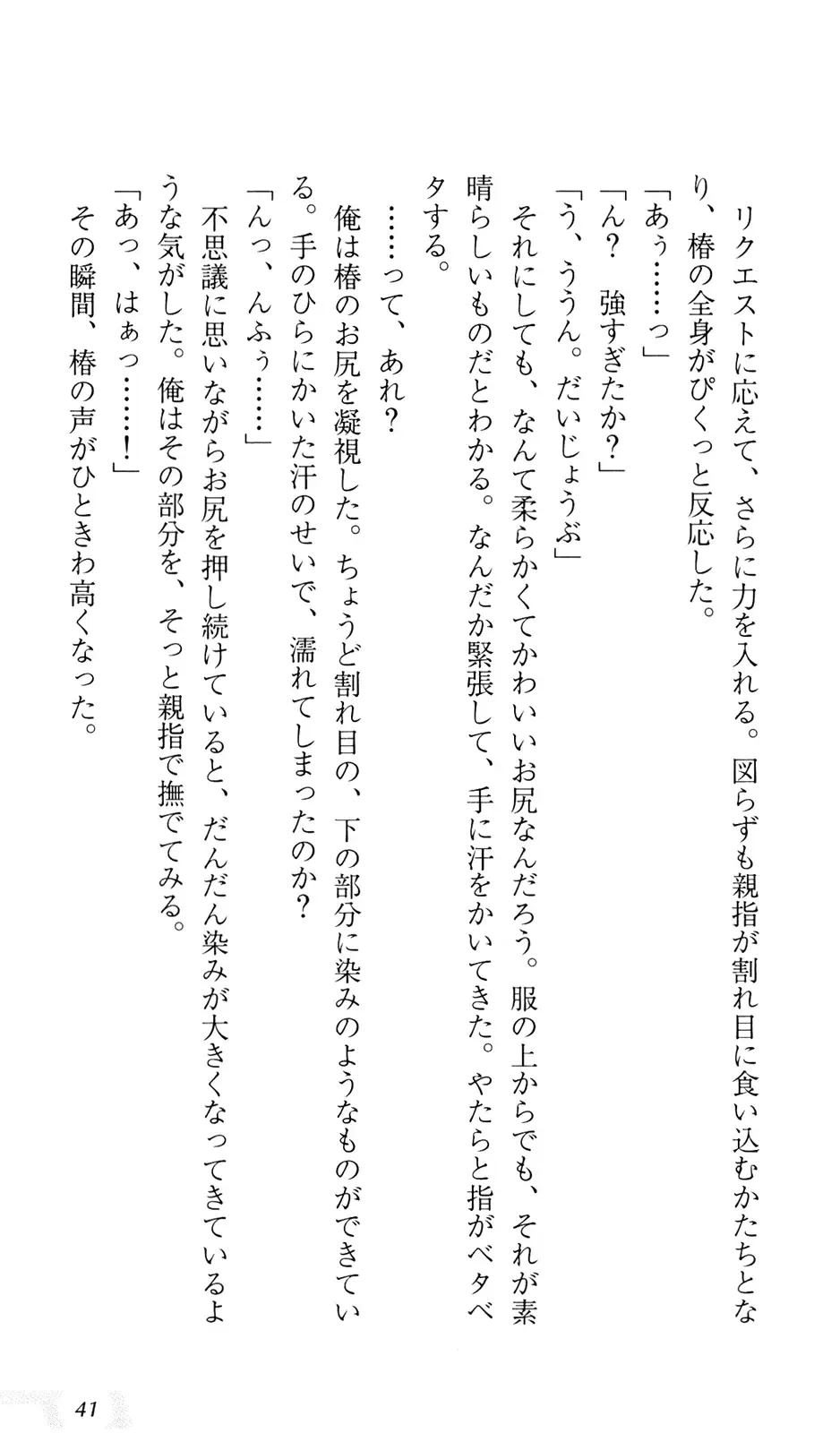 リクエストに応えて、さらに力を入れる。図らずも親指が割れ目に食い込むかたちとなり、椿の全身がぴくっと反応した。

「あぅ……っ」

「ん？　強すぎたか？」

「う、ううん。だいじょうぶ」

それにしても、なんて柔らかくてかわいいお尻なんだろう。服の上からでも、それが素晴らしいものだとわかる。なんだか緊張して、手に汗をかいてきた。やたらと指がベタベタする。

……って、あれ？

俺は椿のお尻を凝視した。ちょうど割れ目の、下の部分に染みのようなものができている。手のひらにかいた汗のせいで、濡れてしまったのか？

「んっ、んふぅ……」

不思議に思いながらお尻を押し続けていると、だんだん染みが大きくなってきているような気がした。俺はその部分を、そっと親指で撫でてみる。

「あっ、はぁっ……！」

その瞬間、椿の声がひときわ高くなった。

41